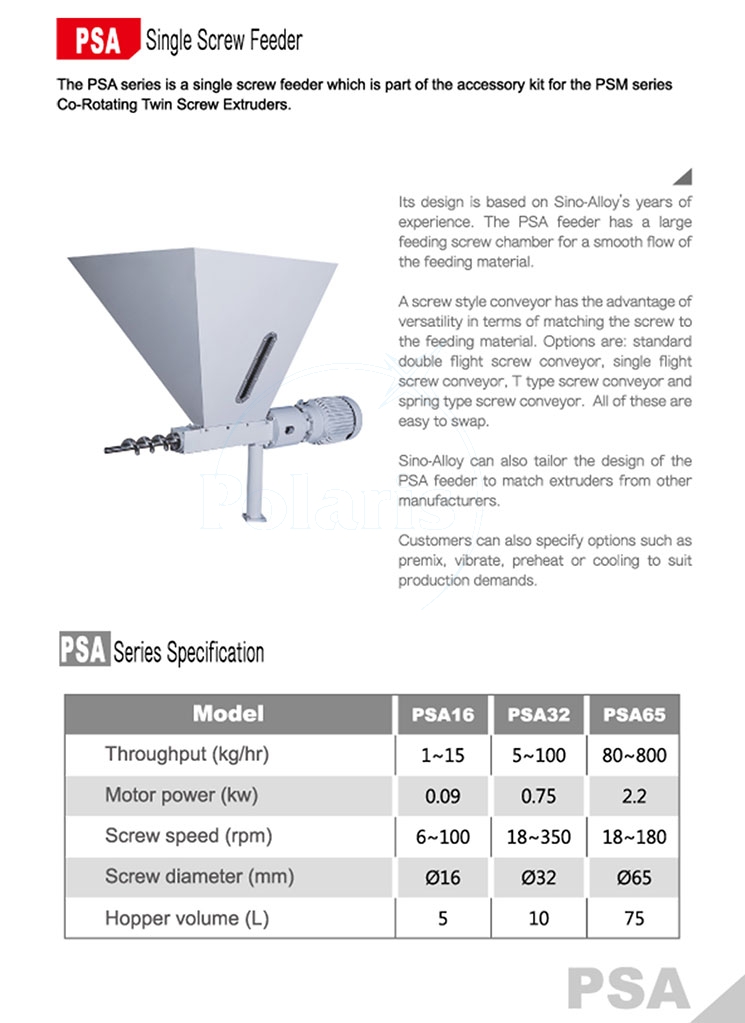 PSA Single Screw Feeder

The PSA series is a single screw feeder which is part of the accessory kit for the PSM series Co-Rotating Twin Screw Extruders.

Its design is based on Sino-Alloy's years of experience. The PSA feeder has a large feeding screw chamber for a smooth flow of the feeding material.

A screw style conveyor has the advantage of versatility in terms of matching the screw to the feeding material. Options are: standard double flight screw conveyor, single flight screw conveyor, T type screw conveyor and spring type screw conveyor. All of these are easy to swap.

Sino-Alloy can also tailor the design of the PSA feeder to match extruders from other manufacturers.

Customers can also specify options such as premix, vibrate, preheat or cooling to suit production demands.

Polaris

PSA Series Specification

| Model | PSA16 | PSA32 | PSA65 |
|---|---|---|---|
| Throughput (kg/hr) | 1~15 | 5~100 | 80~800 |
| Motor power (kw) | 0.09 | 0.75 | 2.2 |
| Screw speed (rpm) | 6~100 | 18~350 | 18~180 |
| Screw diameter (mm) | Ø16 | Ø32 | Ø65 |
| Hopper volume (L) | 5 | 10 | 75 |

PSA